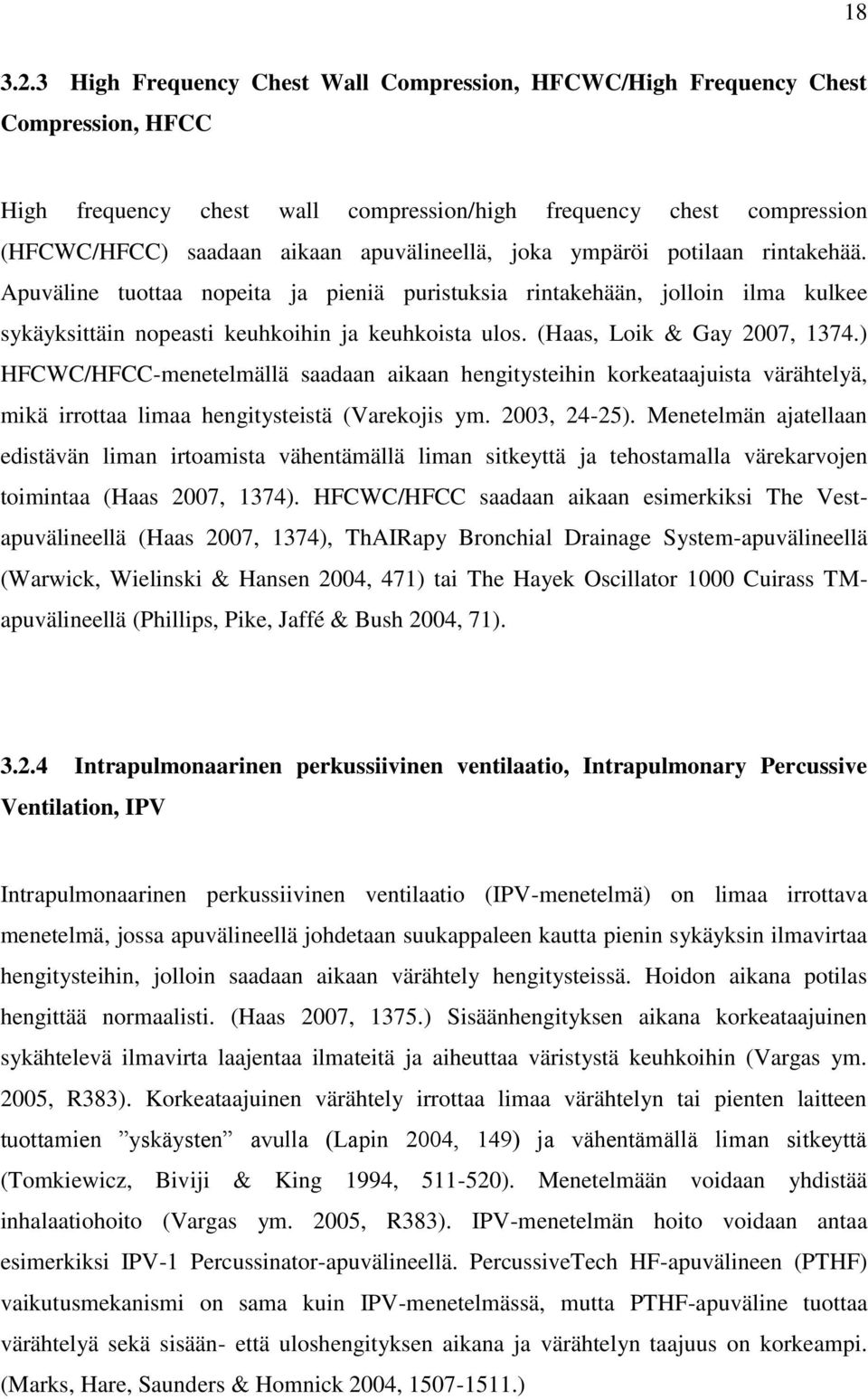 18

3.2.3 High Frequency Chest Wall Compression, HFCWC/High Frequency Chest Compression, HFCC

High frequency chest wall compression/high frequency chest compression (HFCWC/HFCC) saadaan aikaan apuvälineellä, joka ympäröi potilaan rintakehää. Apuväline tuottaa nopeita ja pieniä puristuksia rintakehään, jolloin ilma kulkee sykäyksittäin nopeasti keuhkoihin ja keuhkoista ulos. (Haas, Loik & Gay 2007, 1374.) HFCWC/HFCC-menetelmällä saadaan aikaan hengitysteihin korkeataajuista värähtelyä, mikä irrottaa limaa hengitysteistä (Varekojis ym. 2003, 24-25). Menetelmän ajatellaan edistävän liman irtoamista vähentämällä liman sitkeyttä ja tehostamalla värekarvojen toimintaa (Haas 2007, 1374). HFCWC/HFCC saadaan aikaan esimerkiksi The Vest-apuvälineellä (Haas 2007, 1374), ThAIRapy Bronchial Drainage System-apuvälineellä (Warwick, Wielinski & Hansen 2004, 471) tai The Hayek Oscillator 1000 Cuirass TM-apuvälineellä (Phillips, Pike, Jaffé & Bush 2004, 71).

3.2.4 Intrapulmonaarinen perkussiivinen ventilaatio, Intrapulmonary Percussive Ventilation, IPV

Intrapulmonaarinen perkussiivinen ventilaatio (IPV-menetelmä) on limaa irrottava menetelmä, jossa apuvälineellä johdetaan suukappaleen kautta pienin sykäyksin ilmavirtaa hengitysteihin, jolloin saadaan aikaan värähtely hengitysteissä. Hoidon aikana potilas hengittää normaalisti. (Haas 2007, 1375.) Sisäänhengityksen aikana korkeataajuinen sykähtelevä ilmavirta laajentaa ilmateitä ja aiheuttaa väristystä keuhkoihin (Vargas ym. 2005, R383). Korkeataajuinen värähtely irrottaa limaa värähtelyn tai pienten laitteen tuottamien ”yskäysten” avulla (Lapin 2004, 149) ja vähentämällä liman sitkeyttä (Tomkiewicz, Biviji & King 1994, 511-520). Menetelmään voidaan yhdistää inhalaatiohoito (Vargas ym. 2005, R383). IPV-menetelmän hoito voidaan antaa esimerkiksi IPV-1 Percussinator-apuvälineellä. PercussiveTech HF-apuvälineen (PTHF) vaikutusmekanismi on sama kuin IPV-menetelmässä, mutta PTHF-apuväline tuottaa värähtelyä sekä sisään- että uloshengityksen aikana ja värähtelyn taajuus on korkeampi. (Marks, Hare, Saunders & Homnick 2004, 1507-1511.)